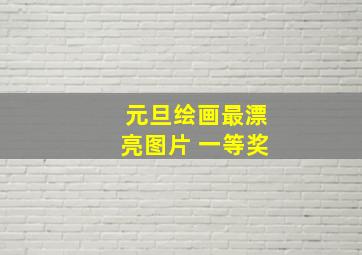 元旦绘画最漂亮图片 一等奖